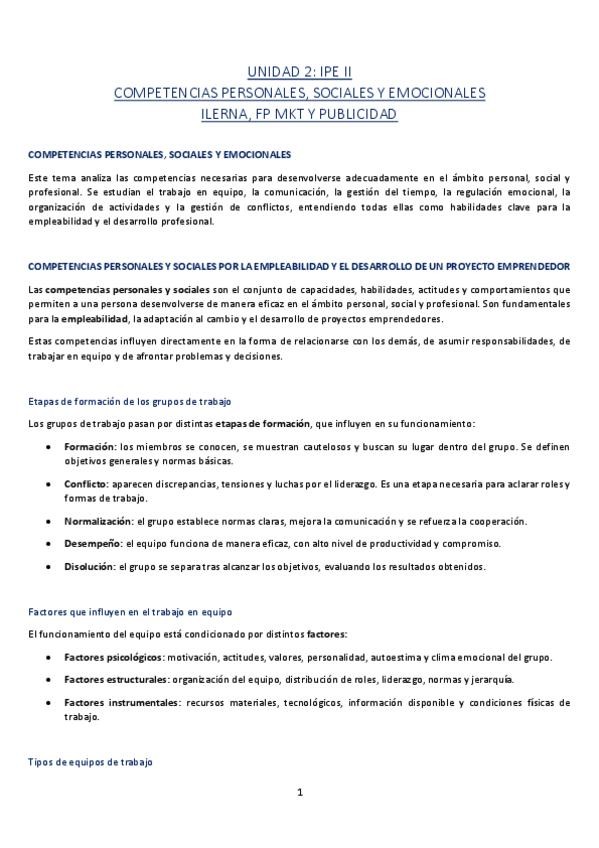 UNIDAD 2: IPE II
COMPETENCIAS PERSONALES, SOCIALES Y EMOCIONALES
ILERNA, FP MKT Y PUBLICIDAD

COMPETENCIAS PERSONALES, SOCIALES Y EMOCIONALES

Este tema analiza las competencias necesarias para desenvolverse adecuadamente en el ámbito personal, social y profesional. Se estudian el trabajo en equipo, la comunicación, la gestión del tiempo, la regulación emocional, la organización de actividades y la gestión de conflictos, entendiendo todas ellas como habilidades clave para la empleabilidad y el desarrollo profesional.

COMPETENCIAS PERSONALES Y SOCIALES POR LA EMPLEABILIDAD Y EL DESARROLLO DE UN PROYECTO EMPRENDEDOR

Las competencias personales y sociales son el conjunto de capacidades, habilidades, actitudes y comportamientos que permiten a una persona desenvolverse de manera eficaz en el ámbito personal, social y profesional. Son fundamentales para la empleabilidad, la adaptación al cambio y el desarrollo de proyectos emprendedores.

Estas competencias influyen directamente en la forma de relacionarse con los demás, de asumir responsabilidades, de trabajar en equipo y de afrontar problemas y decisiones.

Etapas de formación de los grupos de trabajo

Los grupos de trabajo pasan por distintas etapas de formación, que influyen en su funcionamiento:

• Formación: los miembros se conocen, se muestran cautelosos y buscan su lugar dentro del grupo. Se definen objetivos generales y normas básicas.

• Conflicto: aparecen discrepancias, tensiones y luchas por el liderazgo. Es una etapa necesaria para aclarar roles y formas de trabajo.

• Normalización: el grupo establece normas claras, mejora la comunicación y se refuerza la cooperación.

• Desempeño: el equipo funciona de manera eficaz, con alto nivel de productividad y compromiso.

• Disolución: el grupo se separa tras alcanzar los objetivos, evaluando los resultados obtenidos.

Factores que influyen en el trabajo en equipo

El funcionamiento del equipo está condicionado por distintos factores:

• Factores psicológicos: motivación, actitudes, valores, personalidad, autoestima y clima emocional del grupo.

• Factores estructurales: organización del equipo, distribución de roles, liderazgo, normas y jerarquía.

• Factores instrumentales: recursos materiales, tecnológicos, información disponible y condiciones físicas de trabajo.

Tipos de equipos de trabajo

1